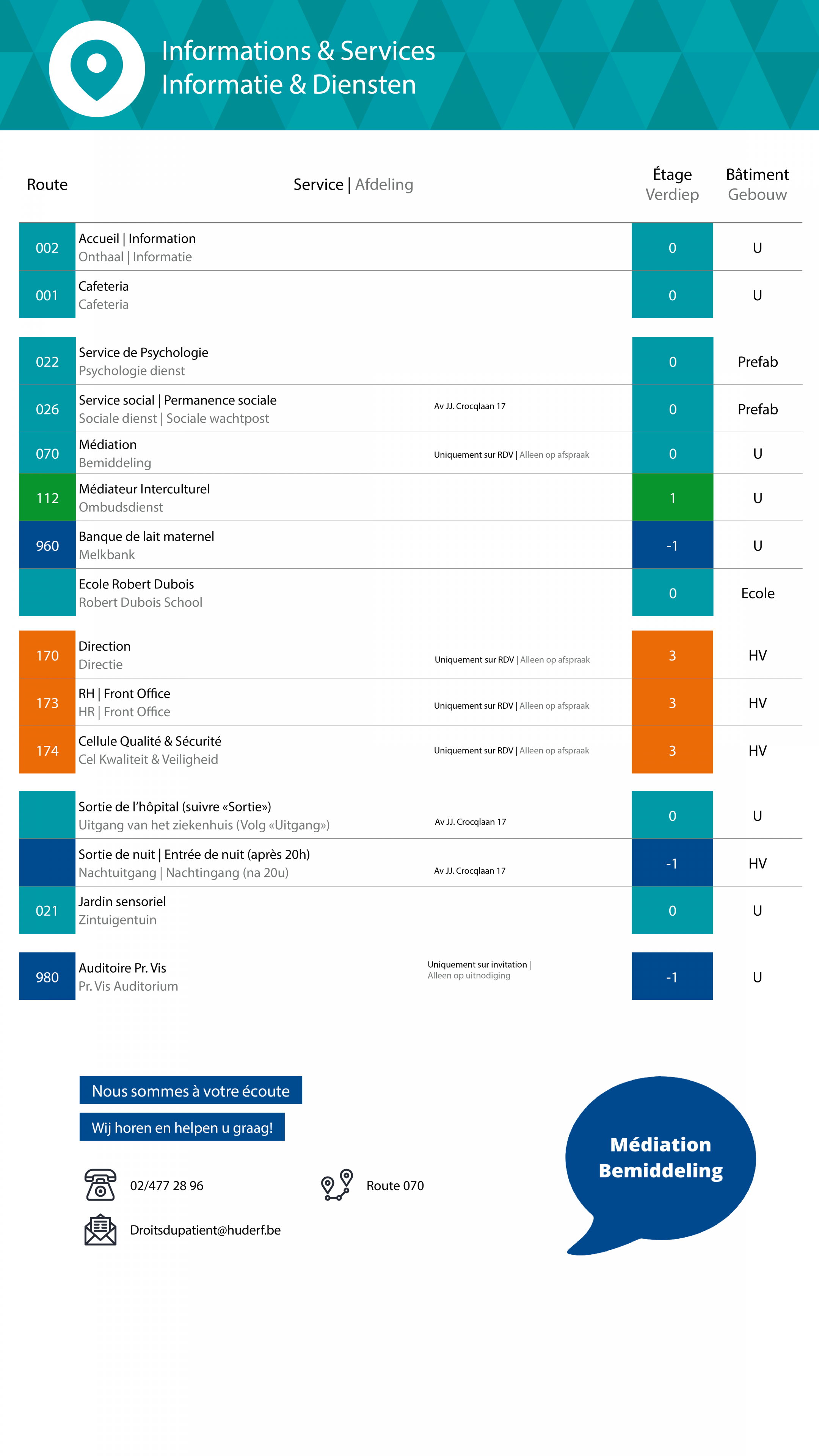 Informations & Services
Informatie & Diensten

| Route | Service \| Afdeling | | Étage Verdiep | Bâtiment Gebouw |
|---|---|---|---|---|
| 002 | Accueil \| Information Onthaal \| Informatie | | 0 | U |
| 001 | Cafeteria Cafeteria | | 0 | U |
| 022 | Service de Psychologie Psychologie dienst | | 0 | Prefab |
| 026 | Service social \| Permanence sociale Sociale dienst \| Sociale wachtpost | Av JJ. Crocqlaan 17 | 0 | Prefab |
| 070 | Médiation Bemiddeling | Uniquement sur RDV \| Alleen op afspraak | 0 | U |
| 112 | Médiateur Interculturel Ombudsdienst | | 1 | U |
| 960 | Banque de lait maternel Melkbank | | -1 | U |
| | Ecole Robert Dubois Robert Dubois School | | 0 | Ecole |
| 170 | Direction Directie | Uniquement sur RDV \| Alleen op afspraak | 3 | HV |
| 173 | RH \| Front Office HR \| Front Office | Uniquement sur RDV \| Alleen op afspraak | 3 | HV |
| 174 | Cellule Qualité & Sécurité Cel Kwaliteit & Veiligheid | Uniquement sur RDV \| Alleen op afspraak | 3 | HV |
| | Sortie de l'hôpital (suivre «Sortie») Uitgang van het ziekenhuis (Volg «Uitgang») | Av JJ. Crocqlaan 17 | 0 | U |
| | Sortie de nuit \| Entrée de nuit (après 20h) Nachtuitgang \| Nachtingang (na 20u) | Av JJ. Crocqlaan 17 | -1 | HV |
| 021 | Jardin sensoriel Zintuigentuin | | 0 | U |
| 980 | Auditoire Pr. Vis Pr. Vis Auditorium | Uniquement sur invitation \| Alleen op uitnodiging | -1 | U |

Nous sommes à votre écoute
Wij horen en helpen u graag!

02/477 28 96
Route 070
Droitsdupatient@huderf.be

Médiation
Bemiddeling